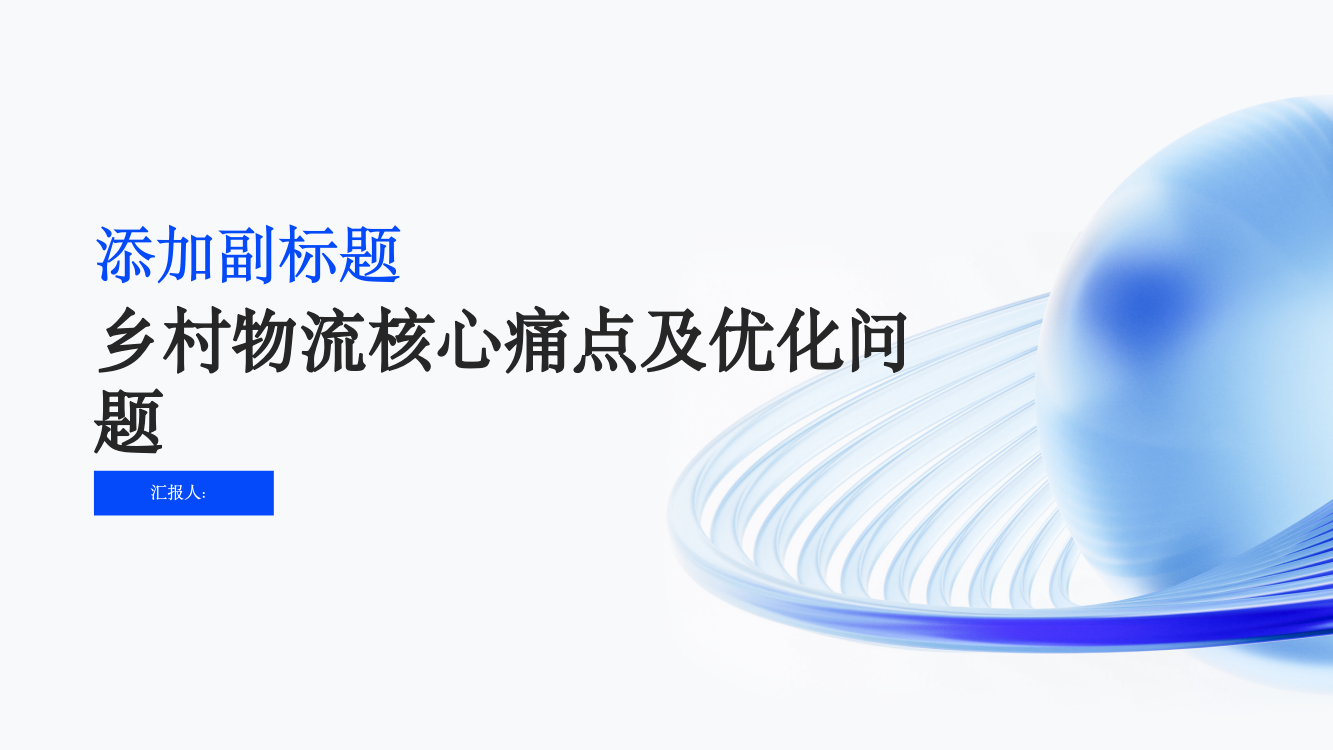 添加副标题

乡村物流核心痛点及优化问题

汇报人: